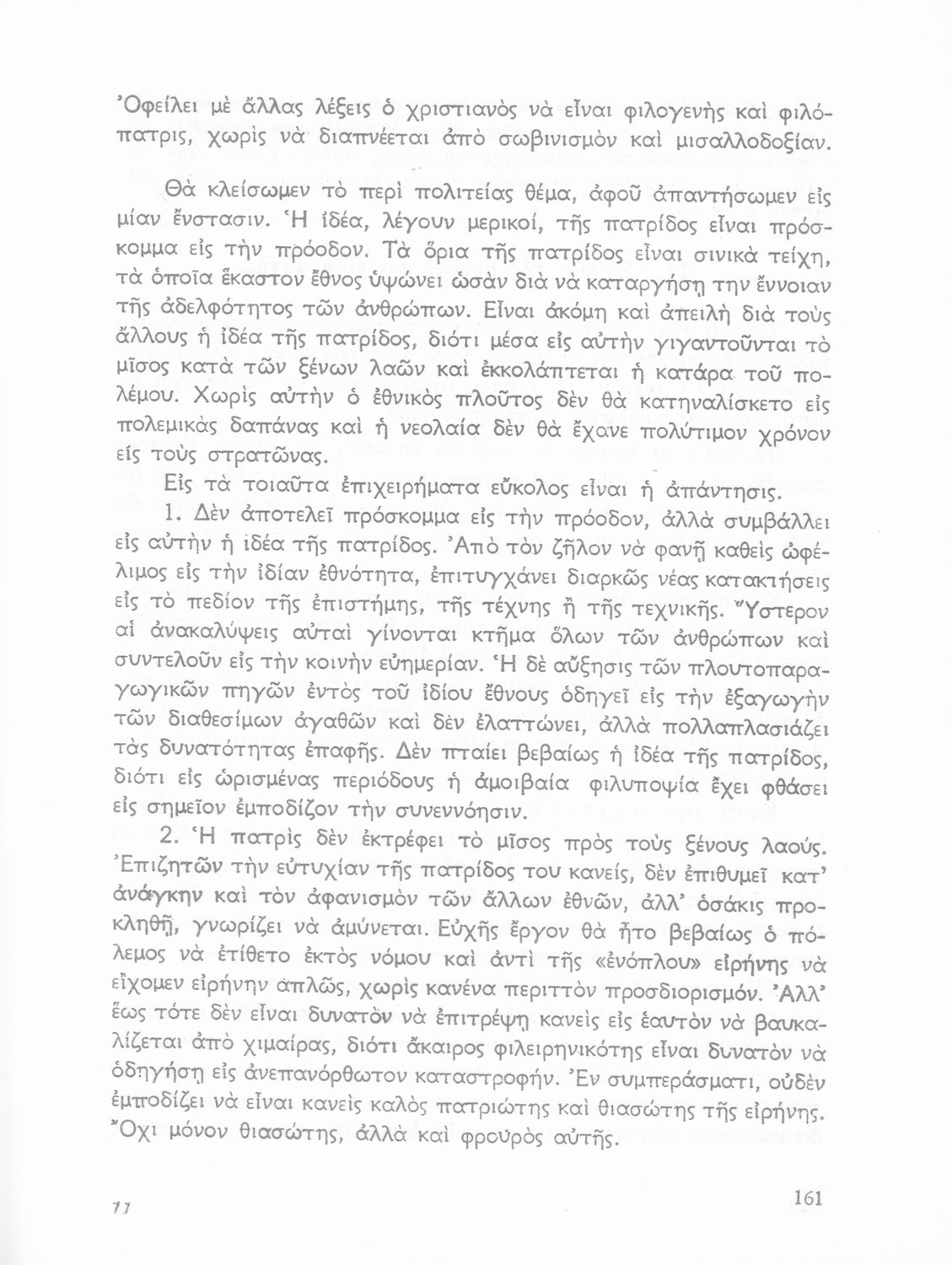 Ὀφείλει μὲ ἄλλας λέξεις ὁ χριστιανὸς νὰ εἶναι φιλογενὴς καὶ φιλόπατρις, χωρὶς νὰ διαπνέεται ἀπὸ σωβινισμὸν καὶ μισαλλοδοξίαν.

Θὰ κλείσωμεν τὸ περὶ πολιτείας θέμα, ἀφοῦ ἀπαντήσωμεν εἰς μίαν ἔνστασιν. Ἡ ἰδέα, λέγουν μερικοί, τῆς πατρίδος εἶναι πρόσκομμα εἰς τὴν πρόοδον. Τὰ ὅρια τῆς πατρίδος εἶναι σινικὰ τείχη, τὰ ὁποῖα ἕκαστον ἔθνος ὑψώνει ὡσὰν διὰ νὰ καταργήσῃ την ἔννοιαν τῆς ἀδελφότητος τῶν ἀνθρώπων. Εἶναι ἀκόμη καὶ ἀπειλὴ διὰ τοὺς ἄλλους ἡ ἰδέα τῆς πατρίδος, διότι μέσα εἰς αὐτὴν γιγαντοῦνται τὸ μῖσος κατὰ τῶν ξένων λαῶν καὶ ἐκκολάπτεται ἡ κατάρα τοῦ πολέμου. Χωρὶς αὐτὴν ὁ ἐθνικὸς πλοῦτος δὲν θὰ κατηναλίσκετο εἰς πολεμικὰς δαπάνας καὶ ἡ νεολαία δὲν θὰ ἔχανε πολύτιμον χρόνον εἰς τοὺς στρατῶνας.

Εἰς τὰ τοιαῦτα ἐπιχειρήματα εὔκολος εἶναι ἡ ἀπάντησις.

1. Δὲν ἀποτελεῖ πρόσκομμα εἰς τὴν πρόοδον, ἀλλὰ συμβάλλει εἰς αὐτὴν ἡ ἰδέα τῆς πατρίδος. Ἀπὸ τὸν ζῆλον νὰ φανῇ καθεὶς ὠφέλιμος εἰς τὴν ἰδίαν ἐθνότητα, ἐπιτυγχάνει διαρκῶς νέας κατακτήσεις εἰς τὸ πεδίον τῆς ἐπιστήμης, τῆς τέχνης ἢ τῆς τεχνικῆς. Ὕστερον αἱ ἀνακαλύψεις αὐταὶ γίνονται κτῆμα ὅλων τῶν ἀνθρώπων καὶ συντελοῦν εἰς τὴν κοινὴν εὐημερίαν. Ἡ δὲ αὔξησις τῶν πλουτοπαραγωγικῶν πηγῶν ἐντὸς τοῦ ἰδίου ἔθνους ὁδηγεῖ εἰς τὴν ἐξαγωγὴν τῶν διαθεσίμων ἀγαθῶν καὶ δὲν ἐλαττώνει, ἀλλὰ πολλαπλασιάζει τὰς δυνατότητας ἐπαφῆς. Δὲν πταίει βεβαίως ἡ ἰδέα τῆς πατρίδος, διότι εἰς ὡρισμένας περιόδους ἡ ἀμοιβαία φιλυποψία ἔχει φθάσει εἰς σημεῖον ἐμποδίζον τὴν συνεννόησιν.

2. Ἡ πατρὶς δὲν ἐκτρέφει τὸ μῖσος πρὸς τοὺς ξένους λαούς. Ἐπιζητῶν τὴν εὐτυχίαν τῆς πατρίδος του κανείς, δὲν ἐπιθυμεῖ κατ' ἀνάγκην καὶ τὸν ἀφανισμὸν τῶν ἄλλων ἐθνῶν, ἀλλ' ὁσάκις προκληθῇ, γνωρίζει νὰ ἀμύνεται. Εὐχῆς ἔργον θὰ ἦτο βεβαίως ὁ πόλεμος νὰ ἐτίθετο ἐκτὸς νόμου καὶ ἀντὶ τῆς «ἐνόπλου» εἰρήνης νὰ εἴχομεν εἰρήνην ἁπλῶς, χωρὶς κανένα περιττὸν προσδιορισμόν. Ἀλλ' ἕως τότε δὲν εἶναι δυνατὸν νὰ ἐπιτρέψῃ κανεὶς εἰς ἑαυτὸν νὰ βαυκαλίζεται ἀπὸ χιμαίρας, διότι ἄκαιρος φιλειρηνικότης εἶναι δυνατὸν νὰ ὁδηγήσῃ εἰς ἀνεπανόρθωτον καταστροφήν. Ἐν συμπεράσματι, οὐδὲν ἐμποδίζει νὰ εἶναι κανεὶς καλὸς πατριώτης καὶ θιασώτης τῆς εἰρήνης. Ὄχι μόνον θιασώτης, ἀλλὰ καὶ φρουρὸς αὐτῆς.

11

161